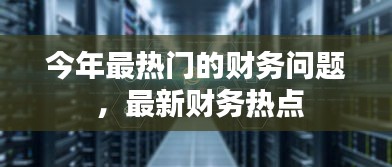 今年最热门的财务问题，最新财务热点